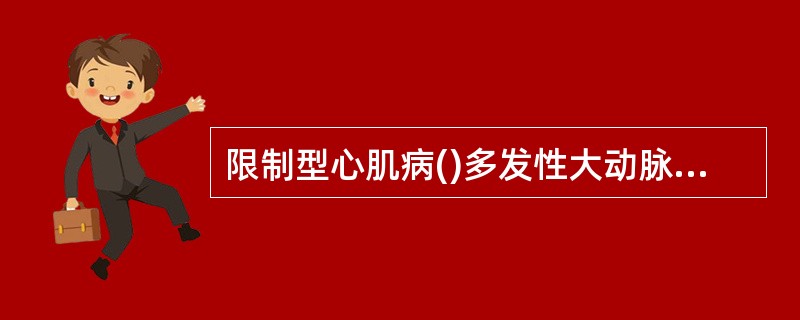 限制型心肌病()多发性大动脉...